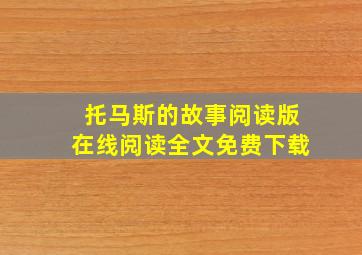 托马斯的故事阅读版
在线阅读全文免费下载